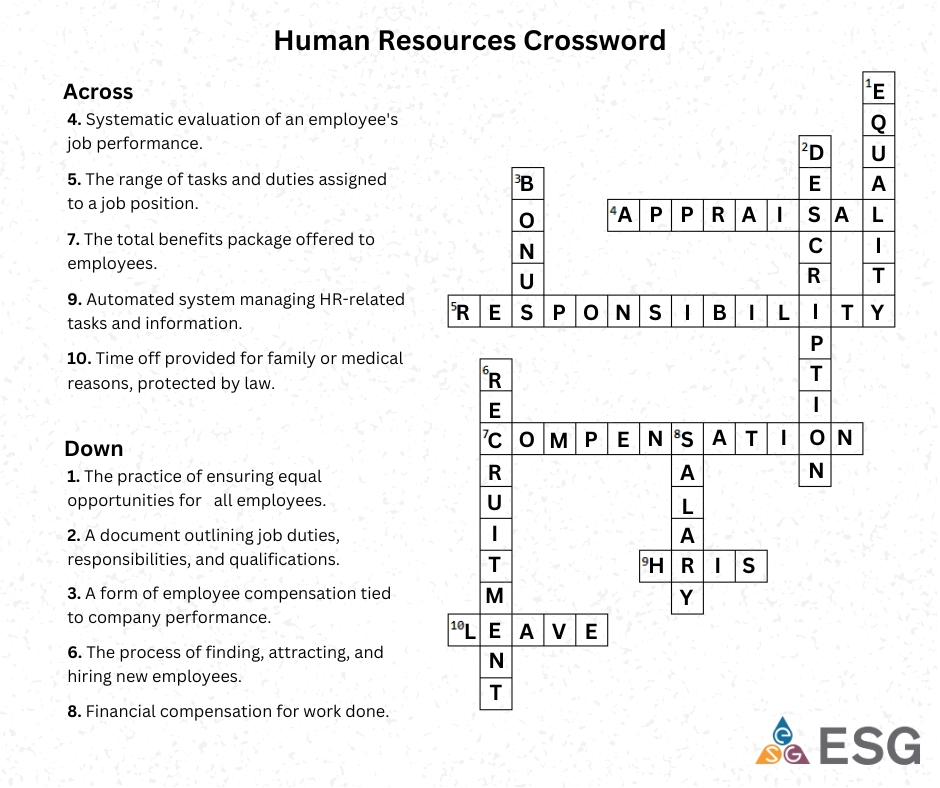 Human Resources Crossword

Across

4. Systematic evaluation of an employee's job performance.

5. The range of tasks and duties assigned to a job position.

7. The total benefits package offered to employees.

9. Automated system managing HR-related tasks and information.

10. Time off provided for family or medical reasons, protected by law.

Down

1. The practice of ensuring equal opportunities for all employees.

2. A document outlining job duties, responsibilities, and qualifications.

3. A form of employee compensation tied to company performance.

6. The process of finding, attracting, and hiring new employees.

8. Financial compensation for work done.

1 EQUALITY
2 DESCRIPTION
3 BONUS
4 APPRAISAL
5 RESPONSIBILITY
6 RECRUITMENT
7 COMPENSATION
8 SALARY
9 HRIS
10 LEAVE

ESG